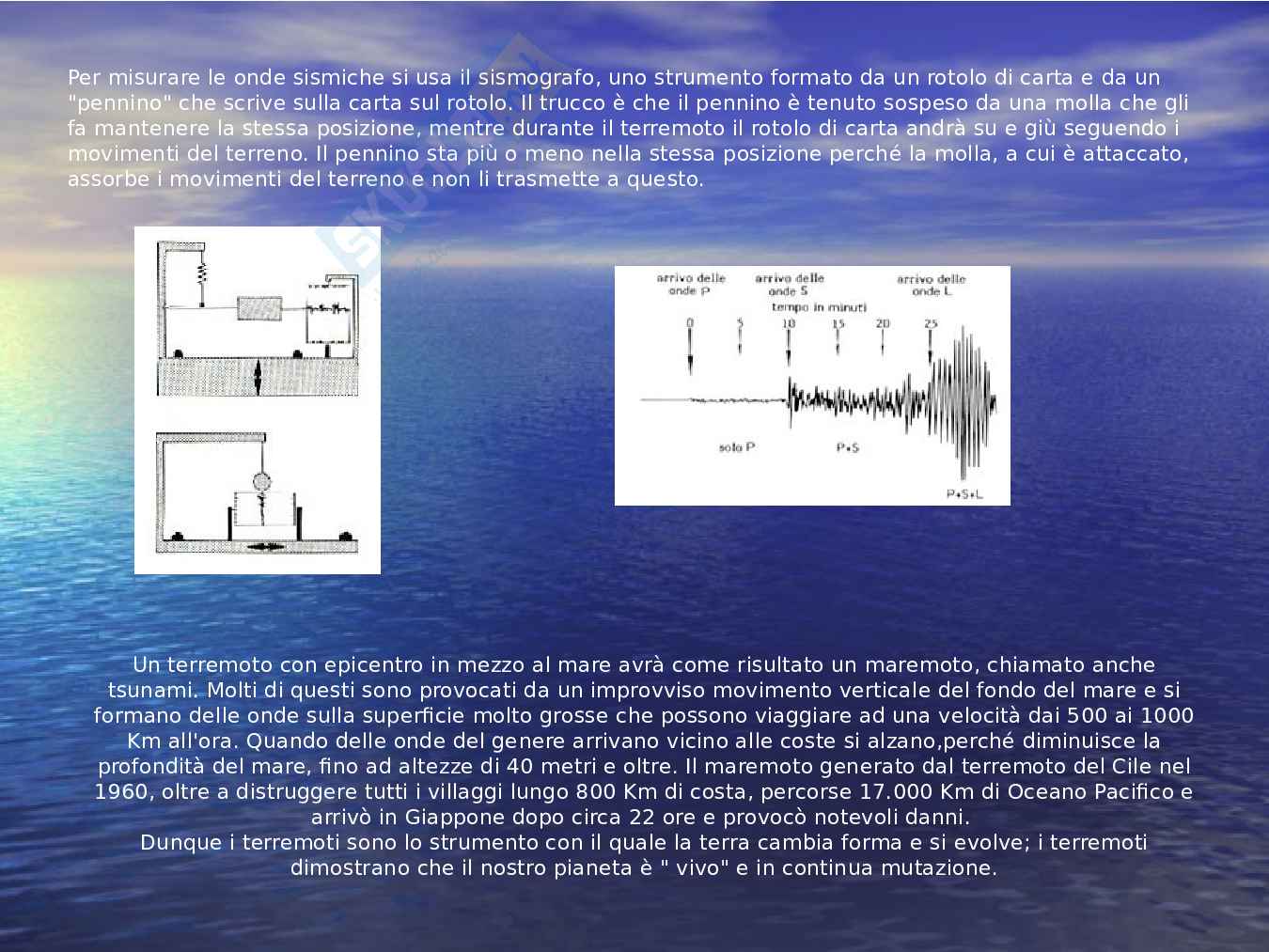 Per misurare le onde sismiche si usa il sismografo, uno strumento formato da un rotolo di carta e da un "pennino" che scrive sulla carta sul rotolo. Il trucco è che il pennino è tenuto sospeso da una molla che gli fa mantenere la stessa posizione, mentre durante il terremoto il rotolo di carta andrà su e giù seguendo i movimenti del terreno. Il pennino sta più o meno nella stessa posizione perché la molla, a cui è attaccato, assorbe i movimenti del terreno e non li trasmette a questo.

arrivo delle onde P
arrivo delle onde S
arrivo delle onde L
tempo in minuti
0
5
10
15
20
25
solo P
P+S
P+S+L

Un terremoto con epicentro in mezzo al mare avrà come risultato un maremoto, chiamato anche tsunami. Molti di questi sono provocati da un improvviso movimento verticale del fondo del mare e si formano delle onde sulla superficie molto grosse che possono viaggiare ad una velocità dai 500 ai 1000 Km all'ora. Quando delle onde del genere arrivano vicino alle coste si alzano,perché diminuisce la profondità del mare, fino ad altezze di 40 metri e oltre. Il maremoto generato dal terremoto del Cile nel 1960, oltre a distruggere tutti i villaggi lungo 800 Km di costa, percorse 17.000 Km di Oceano Pacifico e arrivò in Giappone dopo circa 22 ore e provocò notevoli danni.
Dunque i terremoti sono lo strumento con il quale la terra cambia forma e si evolve; i terremoti dimostrano che il nostro pianeta è " vivo" e in continua mutazione.